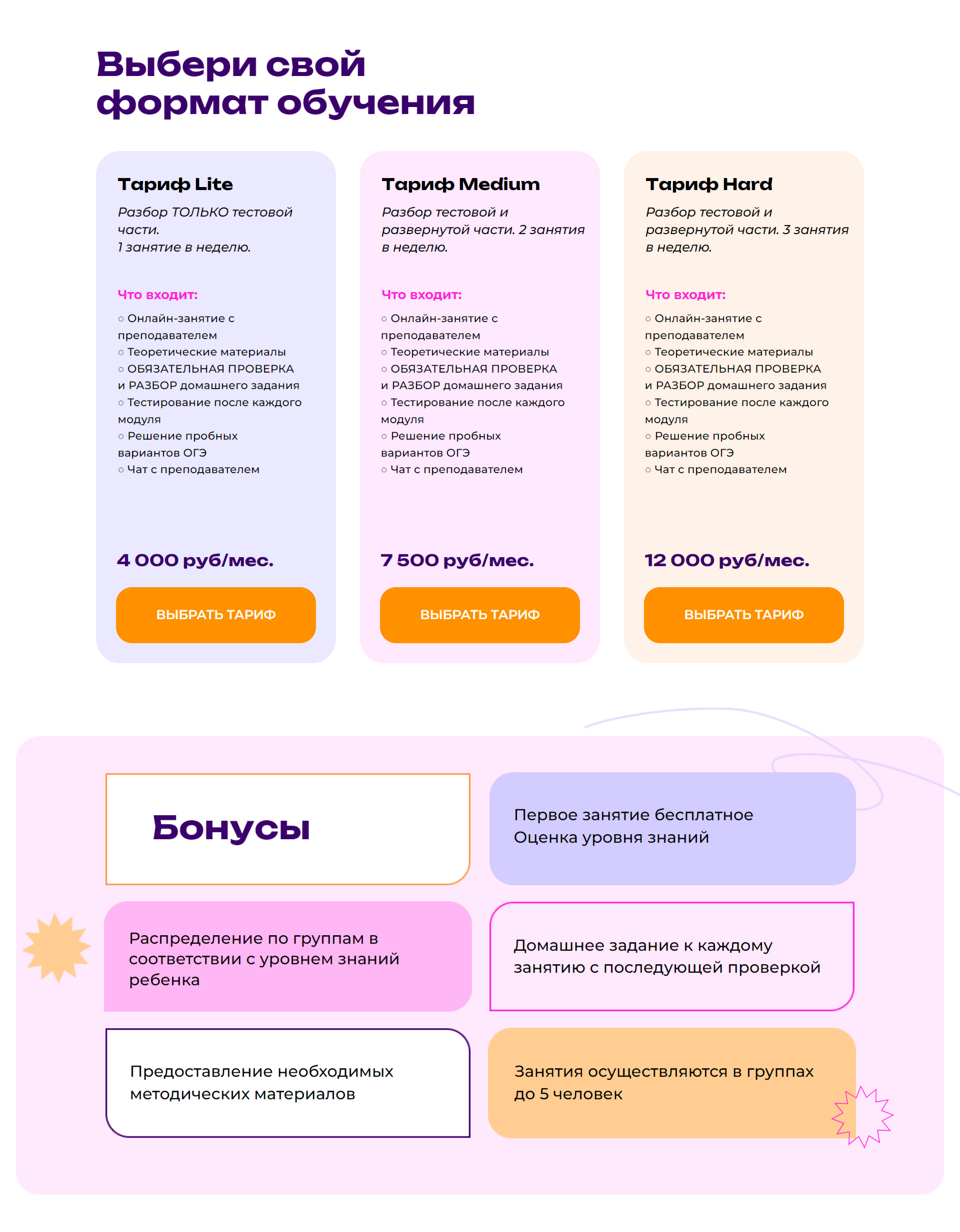 Выбери свой формат обучения

Тариф Lite

Разбор ТОЛЬКО тестовой части.
1 занятие в неделю.

Что входит:

○ Онлайн-занятие с преподавателем
○ Теоретические материалы
○ ОБЯЗАТЕЛЬНАЯ ПРОВЕРКА и РАЗБОР домашнего задания
○ Тестирование после каждого модуля
○ Решение пробных вариантов ОГЭ
○ Чат с преподавателем

4 000 руб/мес.

ВЫБРАТЬ ТАРИФ

Тариф Medium

Разбор тестовой и развернутой части. 2 занятия в неделю.

Что входит:

○ Онлайн-занятие с преподавателем
○ Теоретические материалы
○ ОБЯЗАТЕЛЬНАЯ ПРОВЕРКА и РАЗБОР домашнего задания
○ Тестирование после каждого модуля
○ Решение пробных вариантов ОГЭ
○ Чат с преподавателем

7 500 руб/мес.

ВЫБРАТЬ ТАРИФ

Тариф Hard

Разбор тестовой и развернутой части. 3 занятия в неделю.

Что входит:

○ Онлайн-занятие с преподавателем
○ Теоретические материалы
○ ОБЯЗАТЕЛЬНАЯ ПРОВЕРКА и РАЗБОР домашнего задания
○ Тестирование после каждого модуля
○ Решение пробных вариантов ОГЭ
○ Чат с преподавателем

12 000 руб/мес.

ВЫБРАТЬ ТАРИФ

Бонусы

Первое занятие бесплатное
Оценка уровня знаний

Распределение по группам в соответствии с уровнем знаний ребенка

Домашнее задание к каждому занятию с последующей проверкой

Предоставление необходимых методических материалов

Занятия осуществляются в группах до 5 человек